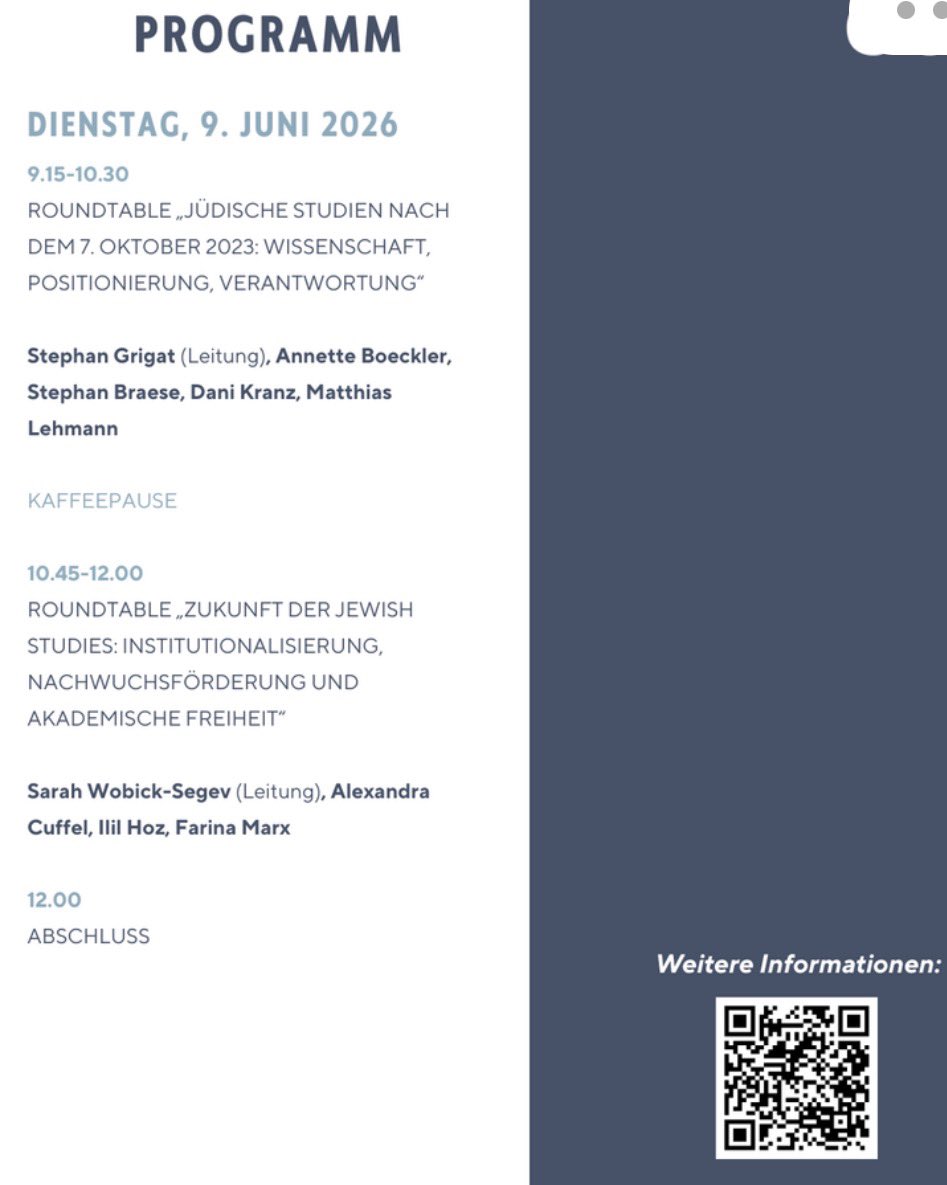 PROGRAMM

DIENSTAG, 9. JUNI 2026

9.15-10.30
ROUNDTABLE „JÜDISCHE STUDIEN NACH DEM 7. OKTOBER 2023: WISSENSCHAFT, POSITIONIERUNG, VERANTWORTUNG“

Stephan Grigat (Leitung), Annette Boeckler, Stephan Braese, Dani Kranz, Matthias Lehmann

KAFFEEPAUSE

10.45-12.00
ROUNDTABLE „ZUKUNFT DER JEWISH STUDIES: INSTITUTIONALISIERUNG, NACHWUCHSFÖRDERUNG UND AKADEMISCHE FREIHEIT“

Sarah Wobick-Segev (Leitung), Alexandra Cuffel, Ilil Hoz, Farina Marx

12.00
ABSCHLUSS

Weitere Informationen: